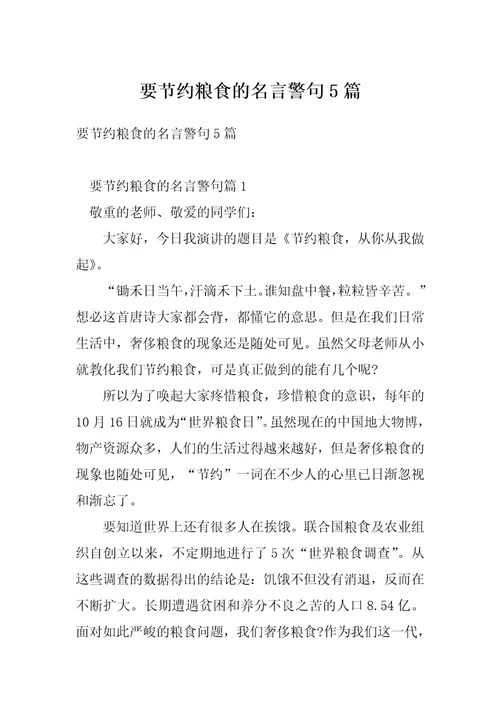 要节约粮食的名言警句5篇

要节约粮食的名言警句5篇

要节约粮食的名言警句篇1

敬重的老师、敬爱的同学们：

大家好，今日我演讲的题目是《节约粮食，从你从我做起》。

“锄禾日当午,汗滴禾下土。谁知盘中餐,粒粒皆辛苦。”想必这首唐诗大家都会背，都懂它的意思。但是在我们日常生活中，奢侈粮食的现象还是随处可见。虽然父母老师从小就教化我们节约粮食，可是真正做到的能有几个呢?

所以为了唤起大家疼惜粮食，珍惜粮食的意识，每年的10月16日就成为“世界粮食日”。虽然现在的中国地大物博，物产资源众多，人们的生活过得越来越好，但是奢侈粮食的现象也随处可见，“节约”一词在不少人的心里已日渐忽视和渐忘了。

要知道世界上还有很多人在挨饿。联合国粮食及农业组织自创立以来，不定期地进行了5次“世界粮食调查”。从这些调查的数据得出的结论是：饥饿不但没有消退，反而在不断扩大。长期遭遇贫困和养分不良之苦的人口8.54亿。面对如此严峻的粮食问题，我们奢侈粮食?作为我们这一代，